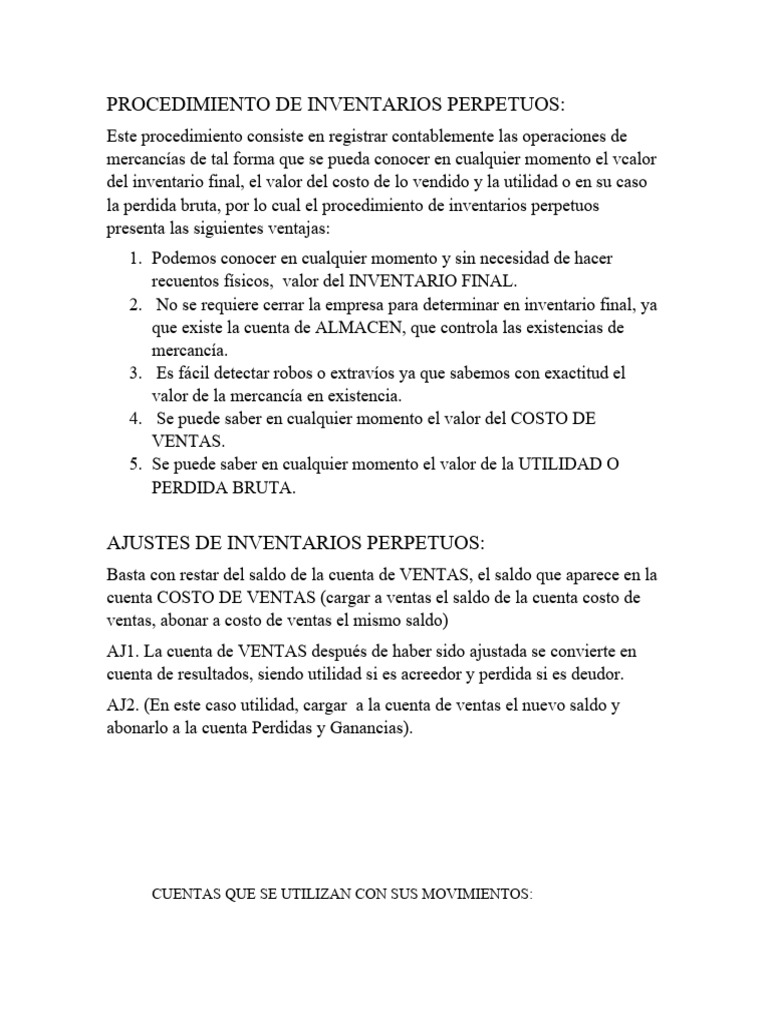 PROCEDIMIENTO DE INVENTARIOS PERPETUOS:

Este procedimiento consiste en registrar contablemente las operaciones de mercancías de tal forma que se pueda conocer en cualquier momento el vcalor del inventario final, el valor del costo de lo vendido y la utilidad o en su caso la perdida bruta, por lo cual el procedimiento de inventarios perpetuos presenta las siguientes ventajas:

1. Podemos conocer en cualquier momento y sin necesidad de hacer recuentos físicos, valor del INVENTARIO FINAL.
2. No se requiere cerrar la empresa para determinar en inventario final, ya que existe la cuenta de ALMACEN, que controla las existencias de mercancía.
3. Es fácil detectar robos o extravíos ya que sabemos con exactitud el valor de la mercancía en existencia.
4. Se puede saber en cualquier momento el valor del COSTO DE VENTAS.
5. Se puede saber en cualquier momento el valor de la UTILIDAD O PERDIDA BRUTA.

AJUSTES DE INVENTARIOS PERPETUOS:

Basta con restar del saldo de la cuenta de VENTAS, el saldo que aparece en la cuenta COSTO DE VENTAS (cargar a ventas el saldo de la cuenta costo de ventas, abonar a costo de ventas el mismo saldo)

AJ1. La cuenta de VENTAS después de haber sido ajustada se convierte en cuenta de resultados, siendo utilidad si es acreedor y perdida si es deudor.

AJ2. (En este caso utilidad, cargar a la cuenta de ventas el nuevo saldo y abonarlo a la cuenta Perdidas y Ganancias).

CUENTAS QUE SE UTILIZAN CON SUS MOVIMIENTOS: